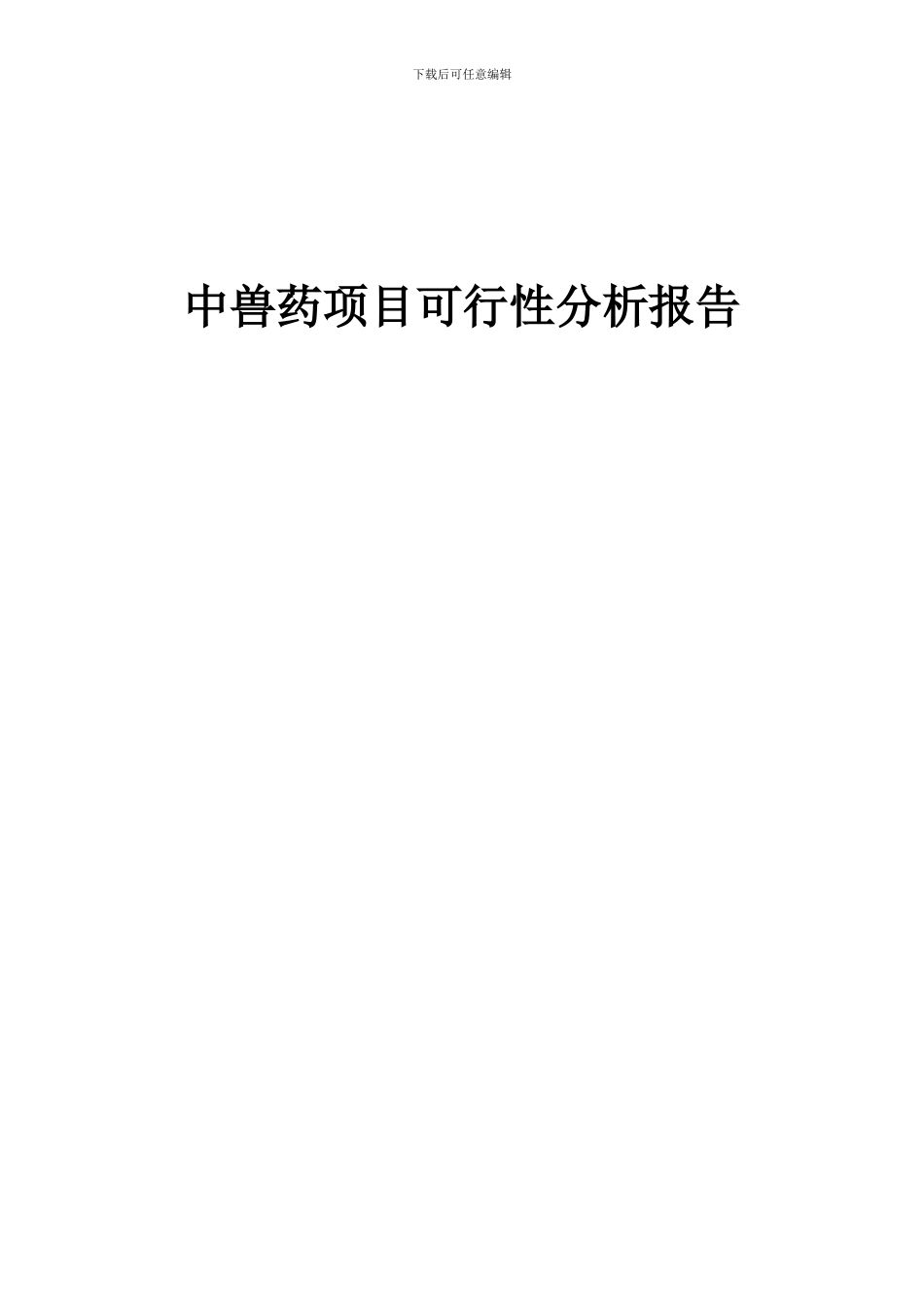 下载后可任意编辑

中兽药项目可行性分析报告